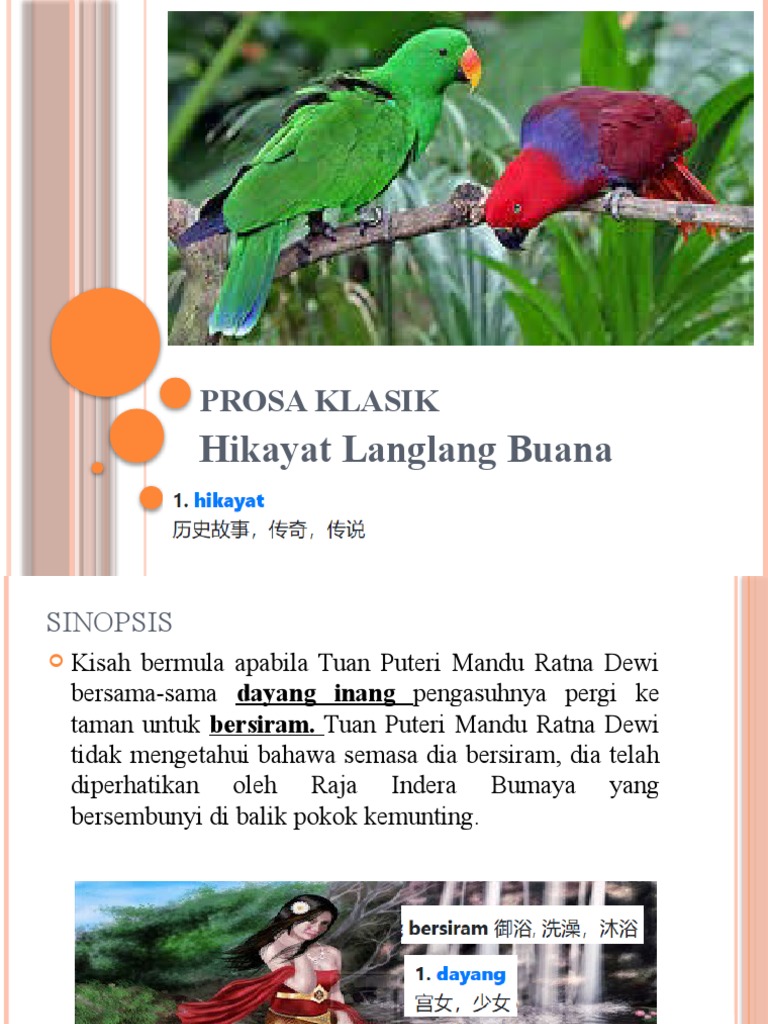 PROSA KLASIK

Hikayat Langlang Buana

1. hikayat
历史故事，传奇，传说

SINOPSIS

Kisah bermula apabila Tuan Puteri Mandu Ratna Dewi bersama-sama dayang inang pengasuhnya pergi ke taman untuk bersiram. Tuan Puteri Mandu Ratna Dewi tidak mengetahui bahawa semasa dia bersiram, dia telah diperhatikan oleh Raja Indera Bumaya yang bersembunyi di balik pokok kemunting.

bersiram 御浴, 洗澡，沐浴

1. dayang
宫女，少女